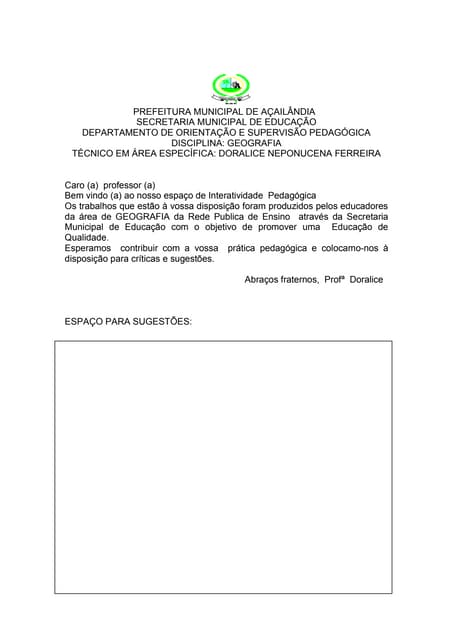 PREFEITURA MUNICIPAL DE AÇAILÂNDIA
SECRETARIA MUNICIPAL DE EDUCAÇÃO
DEPARTAMENTO DE ORIENTAÇÃO E SUPERVISÃO PEDAGÓGICA
DISCIPLINA: GEOGRAFIA
TÉCNICO EM ÁREA ESPECÍFICA: DORALICE NEPONUCENA FERREIRA

Caro (a) professor (a)
Bem vindo (a) ao nosso espaço de Interatividade Pedagógica
Os trabalhos que estão à vossa disposição foram produzidos pelos educadores da área de GEOGRAFIA da Rede Publica de Ensino através da Secretaria Municipal de Educação com o objetivo de promover uma Educação de Qualidade.
Esperamos contribuir com a vossa prática pedagógica e colocamo-nos à disposição para críticas e sugestões.

Abraços fraternos, Profª Doralice

ESPAÇO PARA SUGESTÕES: